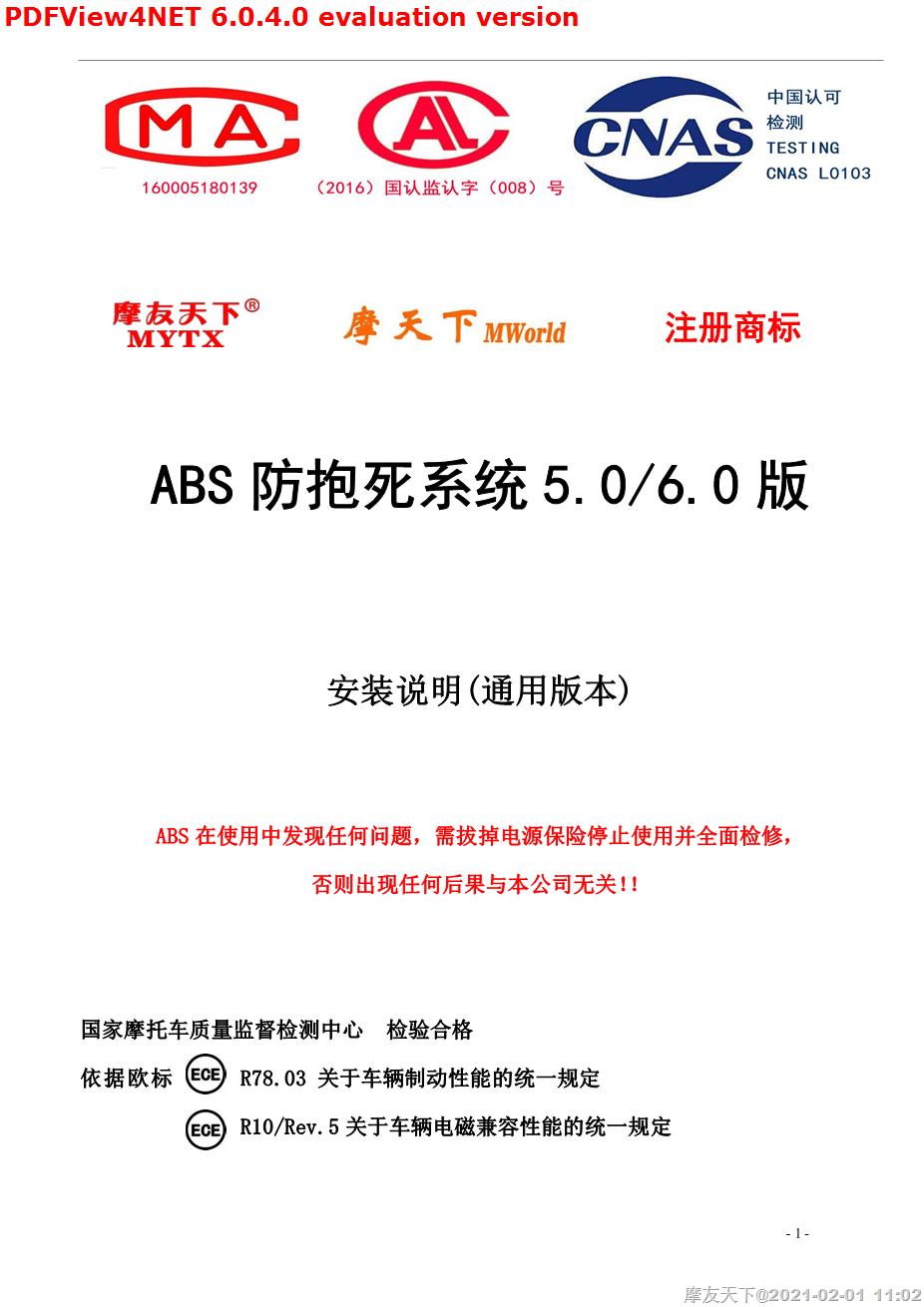 PDFView4NET 6.0.4.0 evaluation version

MA
160005180139

AL
（2016）国认监认字（008）号

CNAS
中国认可
检测
TESTING
CNAS L0103

摩友天下®
MYTX

摩天下 MWorld

注册商标

ABS 防抱死系统 5.0/6.0 版

安装说明(通用版本)

ABS 在使用中发现任何问题，需拔掉电源保险停止使用并全面检修，

否则出现任何后果与本公司无关!!

国家摩托车质量监督检测中心　检验合格

依据欧标 ECE R78.03 关于车辆制动性能的统一规定

ECE R10/Rev.5 关于车辆电磁兼容性能的统一规定

- 1 -

摩友天下@2021-02-01 11:02